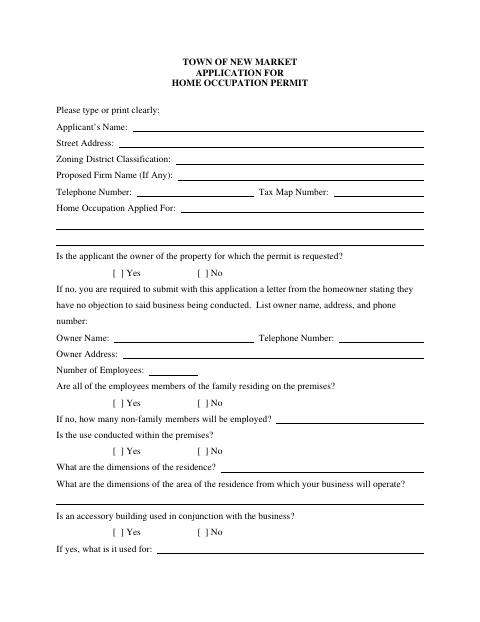 TOWN OF NEW MARKET
APPLICATION FOR
HOME OCCUPATION PERMIT

Please type or print clearly:

Applicant's Name:

Street Address:

Zoning District Classification:

Proposed Firm Name (If Any):

Telephone Number: Tax Map Number:

Home Occupation Applied For:

Is the applicant the owner of the property for which the permit is requested?

[ ] Yes [ ] No

If no, you are required to submit with this application a letter from the homeowner stating they have no objection to said business being conducted. List owner name, address, and phone number:

Owner Name: Telephone Number:

Owner Address:

Number of Employees:

Are all of the employees members of the family residing on the premises?

[ ] Yes [ ] No

If no, how many non-family members will be employed?

Is the use conducted within the premises?

[ ] Yes [ ] No

What are the dimensions of the residence?

What are the dimensions of the area of the residence from which your business will operate?

Is an accessory building used in conjunction with the business?

[ ] Yes [ ] No

If yes, what is it used for: